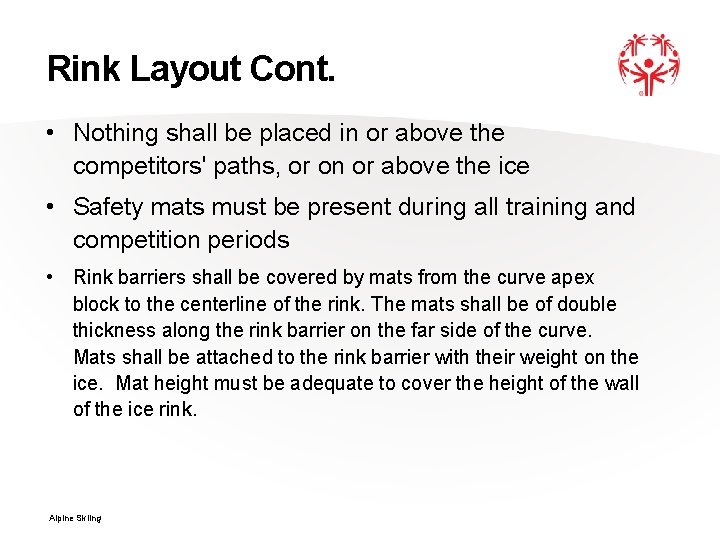 Rink Layout Cont.

• Nothing shall be placed in or above the competitors' paths, or on or above the ice

• Safety mats must be present during all training and competition periods

• Rink barriers shall be covered by mats from the curve apex block to the centerline of the rink. The mats shall be of double thickness along the rink barrier on the far side of the curve. Mats shall be attached to the rink barrier with their weight on the ice. Mat height must be adequate to cover the height of the wall of the ice rink.

Alpine Skiing